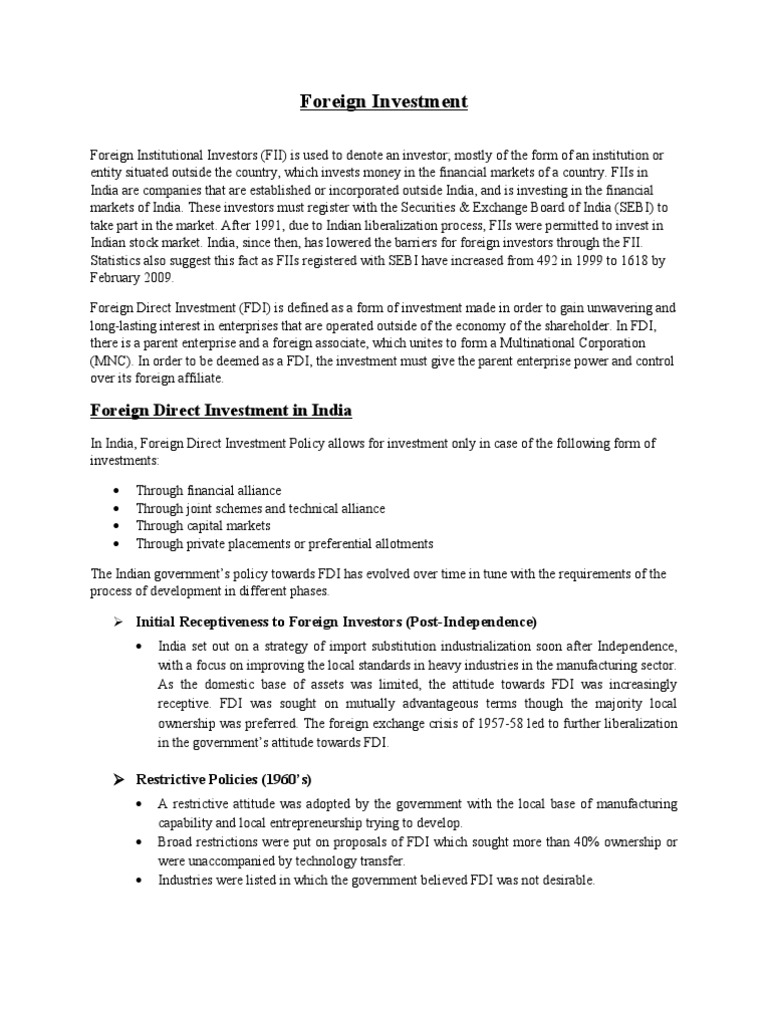 Foreign Investment

Foreign Institutional Investors (FII) is used to denote an investor; mostly of the form of an institution or entity situated outside the country, which invests money in the financial markets of a country. FIIs in India are companies that are established or incorporated outside India, and is investing in the financial markets of India. These investors must register with the Securities & Exchange Board of India (SEBI) to take part in the market. After 1991, due to Indian liberalization process, FIIs were permitted to invest in Indian stock market. India, since then, has lowered the barriers for foreign investors through the FII. Statistics also suggest this fact as FIIs registered with SEBI have increased from 492 in 1999 to 1618 by February 2009.

Foreign Direct Investment (FDI) is defined as a form of investment made in order to gain unwavering and long-lasting interest in enterprises that are operated outside of the economy of the shareholder. In FDI, there is a parent enterprise and a foreign associate, which unites to form a Multinational Corporation (MNC). In order to be deemed as a FDI, the investment must give the parent enterprise power and control over its foreign affiliate.

Foreign Direct Investment in India

In India, Foreign Direct Investment Policy allows for investment only in case of the following form of investments:

• Through financial alliance
• Through joint schemes and technical alliance
• Through capital markets
• Through private placements or preferential allotments

The Indian government's policy towards FDI has evolved over time in tune with the requirements of the process of development in different phases.

➢ Initial Receptiveness to Foreign Investors (Post-Independence)

• India set out on a strategy of import substitution industrialization soon after Independence, with a focus on improving the local standards in heavy industries in the manufacturing sector. As the domestic base of assets was limited, the attitude towards FDI was increasingly receptive. FDI was sought on mutually advantageous terms though the majority local ownership was preferred. The foreign exchange crisis of 1957-58 led to further liberalization in the government's attitude towards FDI.

➢ Restrictive Policies (1960's)

• A restrictive attitude was adopted by the government with the local base of manufacturing capability and local entrepreneurship trying to develop.
• Broad restrictions were put on proposals of FDI which sought more than 40% ownership or were unaccompanied by technology transfer.
• Industries were listed in which the government believed FDI was not desirable.